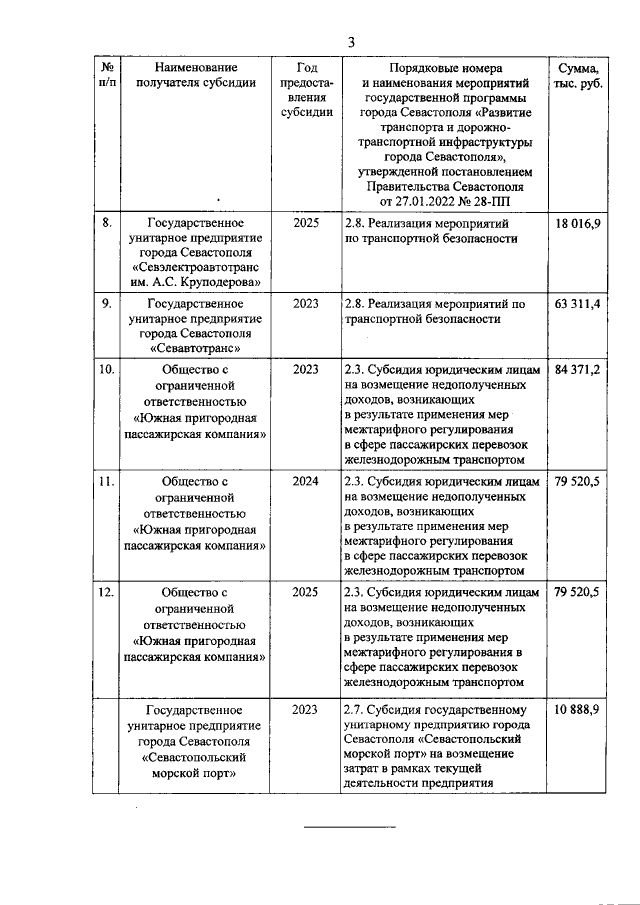 3

| № п/п | Наименование получателя субсидии | Год предоставления субсидии | Порядковые номера и наименования мероприятий государственной программы города Севастополя «Развитие транспорта и дорожно-транспортной инфраструктуры города Севастополя», утвержденной постановлением Правительства Севастополя от 27.01.2022 № 28-ПП | Сумма, тыс. руб. |
|---|---|---|---|---|
| 8. | Государственное унитарное предприятие города Севастополя «Севэлектроавтотранс им. А.С. Круподерова» | 2025 | 2.8. Реализация мероприятий по транспортной безопасности | 18 016,9 |
| 9. | Государственное унитарное предприятие города Севастополя «Севавтотранс» | 2023 | 2.8. Реализация мероприятий по транспортной безопасности | 63 311,4 |
| 10. | Общество с ограниченной ответственностью «Южная пригородная пассажирская компания» | 2023 | 2.3. Субсидия юридическим лицам на возмещение недополученных доходов, возникающих в результате применения мер межтарифного регулирования в сфере пассажирских перевозок железнодорожным транспортом | 84 371,2 |
| 11. | Общество с ограниченной ответственностью «Южная пригородная пассажирская компания» | 2024 | 2.3. Субсидия юридическим лицам на возмещение недополученных доходов, возникающих в результате применения мер межтарифного регулирования в сфере пассажирских перевозок железнодорожным транспортом | 79 520,5 |
| 12. | Общество с ограниченной ответственностью «Южная пригородная пассажирская компания» | 2025 | 2.3. Субсидия юридическим лицам на возмещение недополученных доходов, возникающих в результате применения мер межтарифного регулирования в сфере пассажирских перевозок железнодорожным транспортом | 79 520,5 |
| | Государственное унитарное предприятие города Севастополя «Севастопольский морской порт» | 2023 | 2.7. Субсидия государственному унитарному предприятию города Севастополя «Севастопольский морской порт» на возмещение затрат в рамках текущей деятельности предприятия | 10 888,9 |